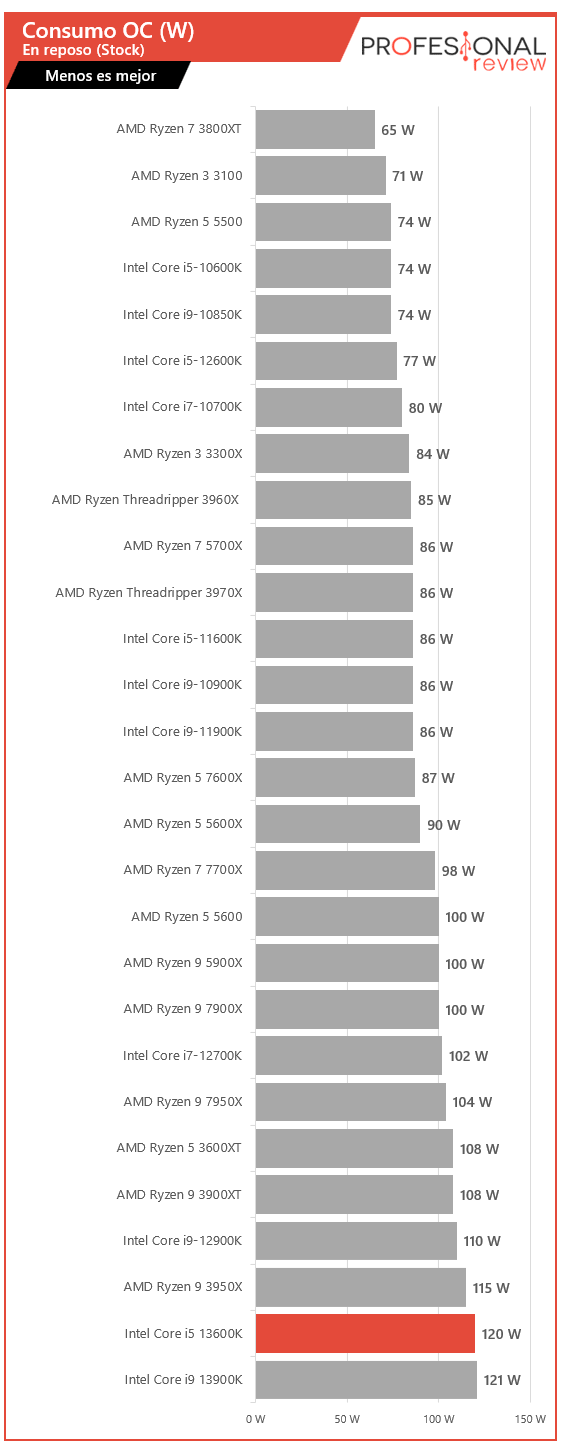 Consumo OC (W)
En reposo (Stock)

Menos es mejor

PROFESIONAL review

AMD Ryzen 7 3800XT 65 W
AMD Ryzen 3 3100 71 W
AMD Ryzen 5 5500 74 W
Intel Core i5-10600K 74 W
Intel Core i9-10850K 74 W
Intel Core i5-12600K 77 W
Intel Core i7-10700K 80 W
AMD Ryzen 3 3300X 84 W
AMD Ryzen Threadripper 3960X 85 W
AMD Ryzen 7 5700X 86 W
AMD Ryzen Threadripper 3970X 86 W
Intel Core i5-11600K 86 W
Intel Core i9-10900K 86 W
Intel Core i9-11900K 86 W
AMD Ryzen 5 7600X 87 W
AMD Ryzen 5 5600X 90 W
AMD Ryzen 7 7700X 98 W
AMD Ryzen 5 5600 100 W
AMD Ryzen 9 5900X 100 W
AMD Ryzen 9 7900X 100 W
Intel Core i7-12700K 102 W
AMD Ryzen 9 7950X 104 W
AMD Ryzen 5 3600XT 108 W
AMD Ryzen 9 3900XT 108 W
Intel Core i9-12900K 110 W
AMD Ryzen 9 3950X 115 W
Intel Core i5 13600K 120 W
Intel Core i9 13900K 121 W

0 W 50 W 100 W 150 W